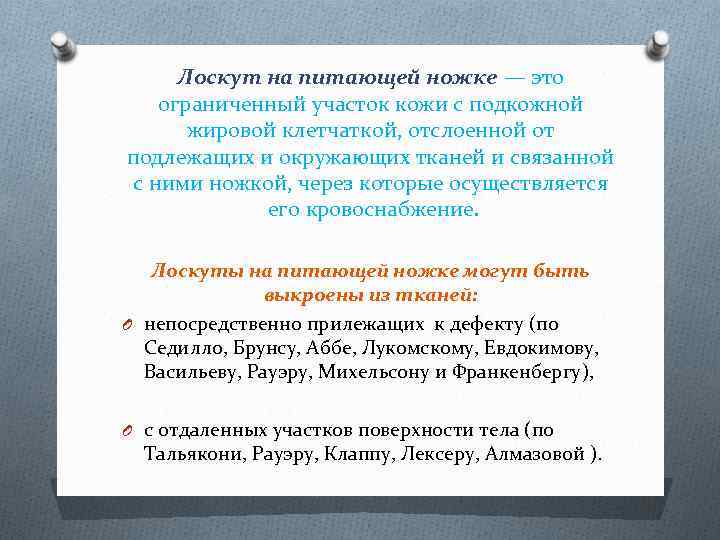 Лоскут на питающей ножке — это ограниченный участок кожи с подкожной жировой клетчаткой, отслоенной от подлежащих и окружающих тканей и связанной с ними ножкой, через которые осуществляется его кровоснабжение.

Лоскуты на питающей ножке могут быть выкроены из тканей:

непосредственно прилежащих к дефекту (по Седилло, Брунсу, Аббе, Лукомскому, Евдокимову, Васильеву, Рауэру, Михельсону и Франкенбергу),

с отдаленных участков поверхности тела (по Тальякони, Рауэру, Клаппу, Лексеру, Алмазовой ).